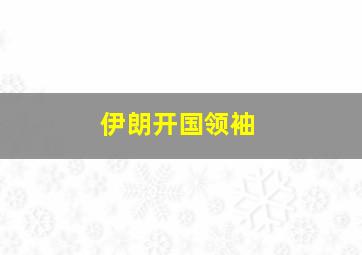 伊朗开国领袖